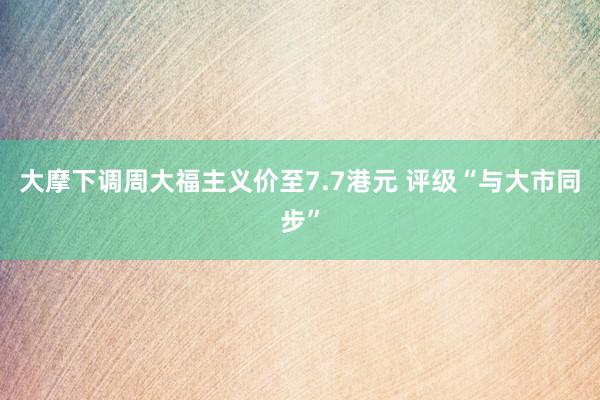 大摩下调周大福主义价至7.7港元 评级“与大市同步”